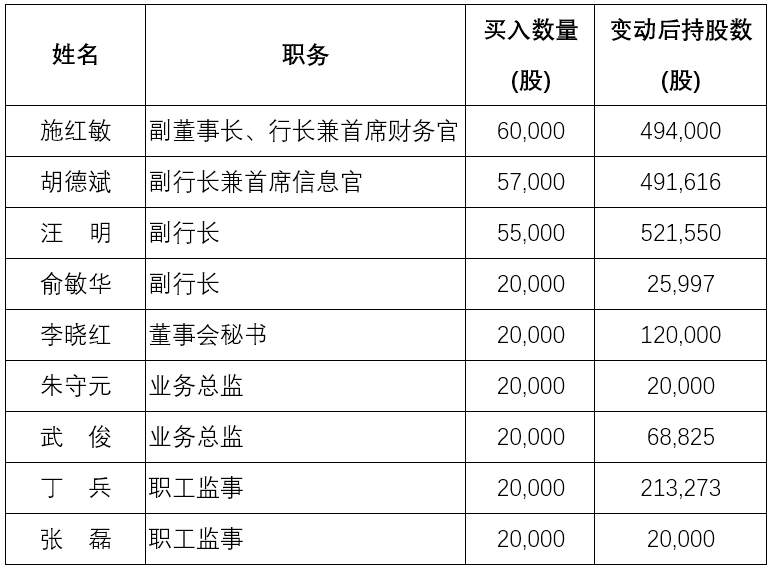 | 姓名 | 职务 | 买入数量(股) | 变动后持股数(股) |
|---|---|---|---|
| 施红敏 | 副董事长、行长兼首席财务官 | 60,000 | 494,000 |
| 胡德斌 | 副行长兼首席信息官 | 57,000 | 491,616 |
| 汪 明 | 副行长 | 55,000 | 521,550 |
| 俞敏华 | 副行长 | 20,000 | 25,997 |
| 李晓红 | 董事会秘书 | 20,000 | 120,000 |
| 朱守元 | 业务总监 | 20,000 | 20,000 |
| 武 俊 | 业务总监 | 20,000 | 68,825 |
| 丁 兵 | 职工监事 | 20,000 | 213,273 |
| 张 磊 | 职工监事 | 20,000 | 20,000 |